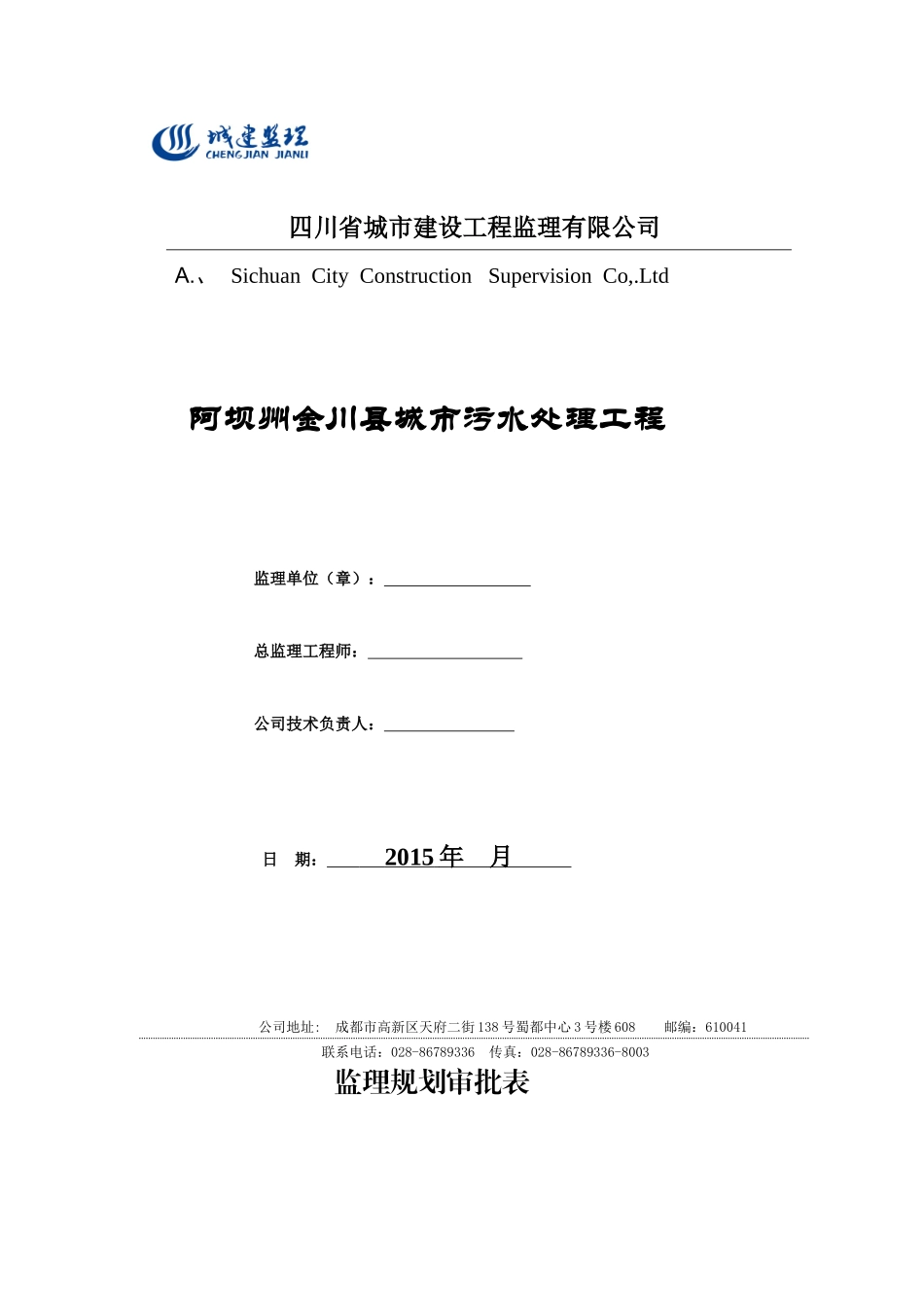 城建监理
CHENGJIAN JIANLI

四川省城市建设工程监理有限公司

A.、 Sichuan City Construction Supervision Co,.Ltd

阿坝州金川县城市污水处理工程

监理单位（章）：

总监理工程师：

公司技术负责人：

日 期： 2015 年 月

公司地址: 成都市高新区天府二街 138 号蜀都中心 3 号楼 608 邮编：610041

联系电话：028-86789336 传真：028-86789336-8003

监理规划审批表